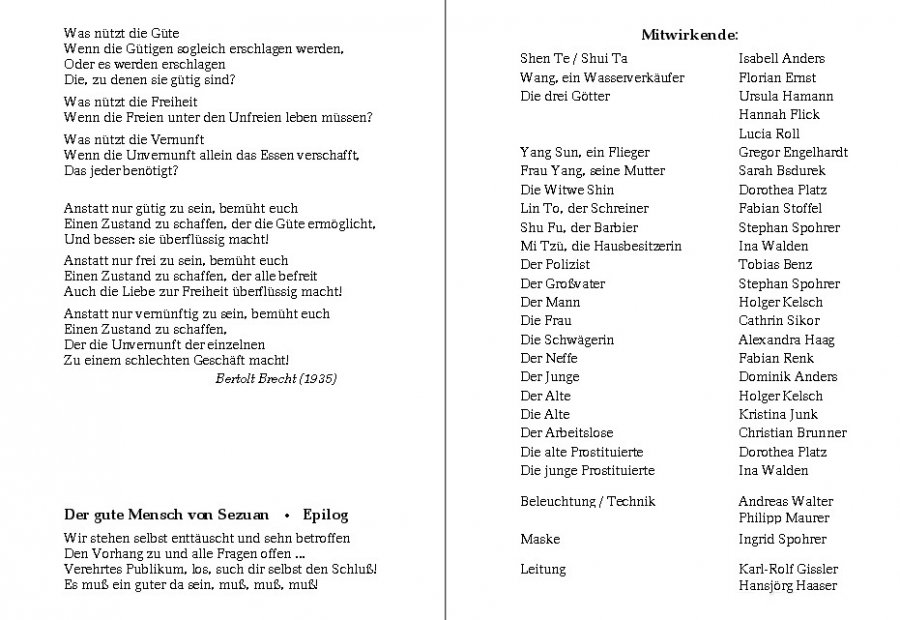 Was nützt die Güte
Wenn die Gütigen sogleich erschlagen werden,
Oder es werden erschlagen
Die, zu denen sie gütig sind?

Was nützt die Freiheit
Wenn die Freien unter den Unfreien leben müssen?

Was nützt die Vernunft
Wenn die Unvernunft allein das Essen verschafft,
Das jeder benötigt?

Anstatt nur gütig zu sein, bemüht euch
Einen Zustand zu schaffen, der die Güte ermöglicht,
Und besser: sie überflüssig macht!

Anstatt nur frei zu sein, bemüht euch
Einen Zustand zu schaffen, der alle befreit
Auch die Liebe zur Freiheit überflüssig macht!

Anstatt nur vernünftig zu sein, bemüht euch
Einen Zustand zu schaffen,
Der die Unvernunft der einzelnen
Zu einem schlechten Geschäft macht!

Bertolt Brecht (1935)

Der gute Mensch von Sezuan • Epilog

Wir stehen selbst enttäuscht und sehn betroffen
Den Vorhang zu und alle Fragen offen ...
Verehrtes Publikum, los, such dir selbst den Schluß!
Es muß ein guter da sein, muß, muß, muß!

Mitwirkende:

| | |
|---|---|
| Shen Te / Shui Ta | Isabell Anders |
| Wang, ein Wasserverkäufer | Florian Ernst |
| Die drei Götter | Ursula Hamann |
| | Hannah Flick |
| | Lucia Roll |
| Yang Sun, ein Flieger | Gregor Engelhardt |
| Frau Yang, seine Mutter | Sarah Bsdurek |
| Die Witwe Shin | Dorothea Platz |
| Lin To, der Schreiner | Fabian Stoffel |
| Shu Fu, der Barbier | Stephan Spohrer |
| Mi Tzü, die Hausbesitzerin | Ina Walden |
| Der Polizist | Tobias Benz |
| Der Großvater | Stephan Spohrer |
| Der Mann | Holger Kelsch |
| Die Frau | Cathrin Sikor |
| Die Schwägerin | Alexandra Haag |
| Der Neffe | Fabian Renk |
| Der Junge | Dominik Anders |
| Der Alte | Holger Kelsch |
| Die Alte | Kristina Junk |
| Der Arbeitslose | Christian Brunner |
| Die alte Prostituierte | Dorothea Platz |
| Die junge Prostituierte | Ina Walden |
| Beleuchtung / Technik | Andreas Walter |
| | Philipp Maurer |
| Maske | Ingrid Spohrer |
| Leitung | Karl-Rolf Gissler |
| | Hansjörg Haaser |